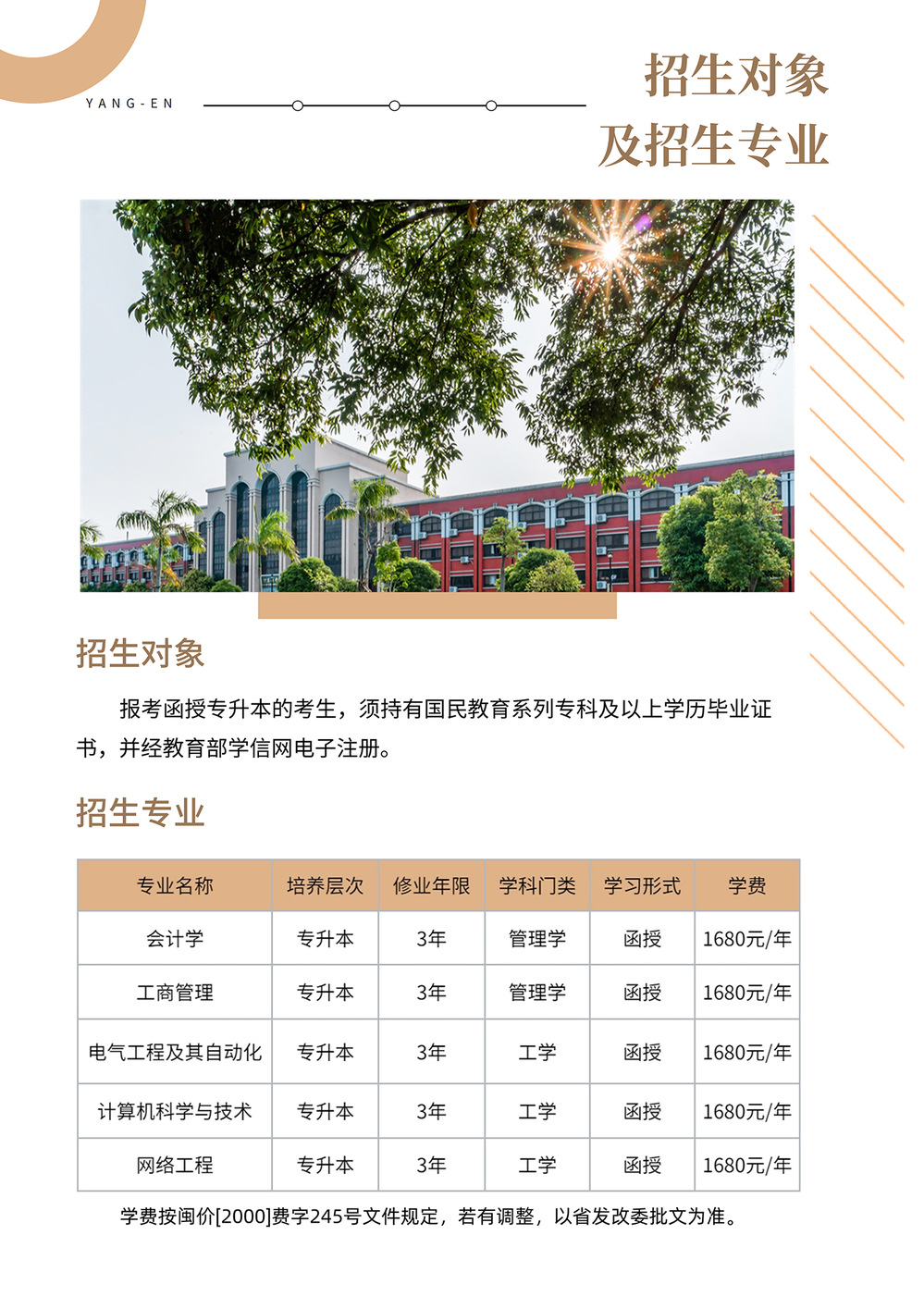 YANG-EN

招生对象
及招生专业

招生对象

报考函授专升本的考生，须持有国民教育系列专科及以上学历毕业证书，并经教育部学信网电子注册。

招生专业

| 专业名称 | 培养层次 | 修业年限 | 学科门类 | 学习形式 | 学费 |
|---|---|---|---|---|---|
| 会计学 | 专升本 | 3年 | 管理学 | 函授 | 1680元/年 |
| 工商管理 | 专升本 | 3年 | 管理学 | 函授 | 1680元/年 |
| 电气工程及其自动化 | 专升本 | 3年 | 工学 | 函授 | 1680元/年 |
| 计算机科学与技术 | 专升本 | 3年 | 工学 | 函授 | 1680元/年 |
| 网络工程 | 专升本 | 3年 | 工学 | 函授 | 1680元/年 |

学费按闽价[2000]费字245号文件规定，若有调整，以省发改委批文为准。